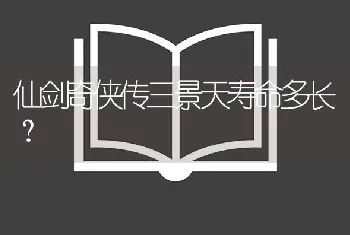 仙剑奇侠传三景天寿命多长？